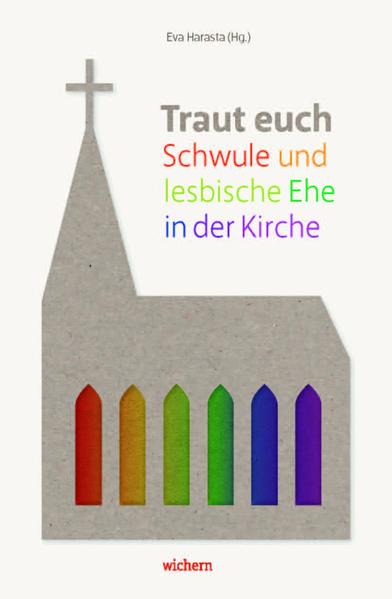 Eva Harasta (Hg.)

Traut euch
Schwule und lesbische Ehe in der Kirche

wichern